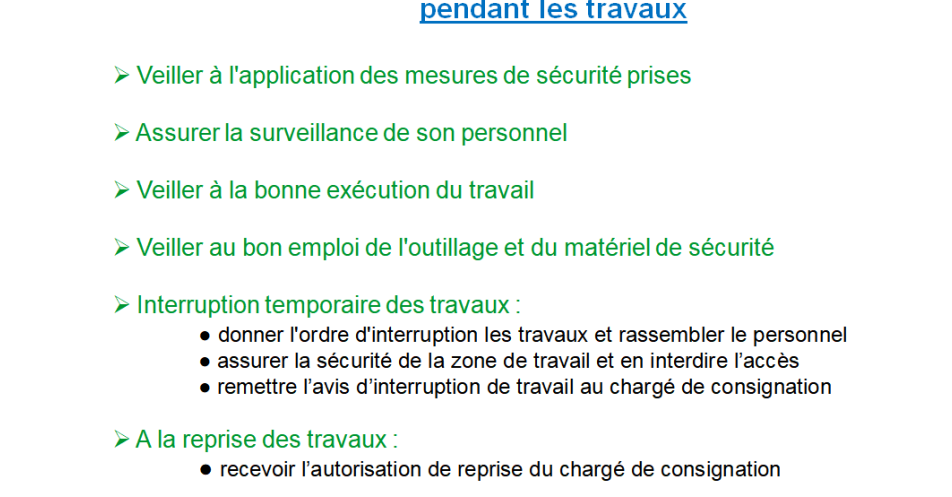 pendant les travaux

➢ Veiller à l'application des mesures de sécurité prises

➢ Assurer la surveillance de son personnel

➢ Veiller à la bonne exécution du travail

➢ Veiller au bon emploi de l'outillage et du matériel de sécurité

➢ Interruption temporaire des travaux :
● donner l'ordre d'interruption les travaux et rassembler le personnel
● assurer la sécurité de la zone de travail et en interdire l’accès
● remettre l’avis d’interruption de travail au chargé de consignation

➢ A la reprise des travaux :
● recevoir l’autorisation de reprise du chargé de consignation